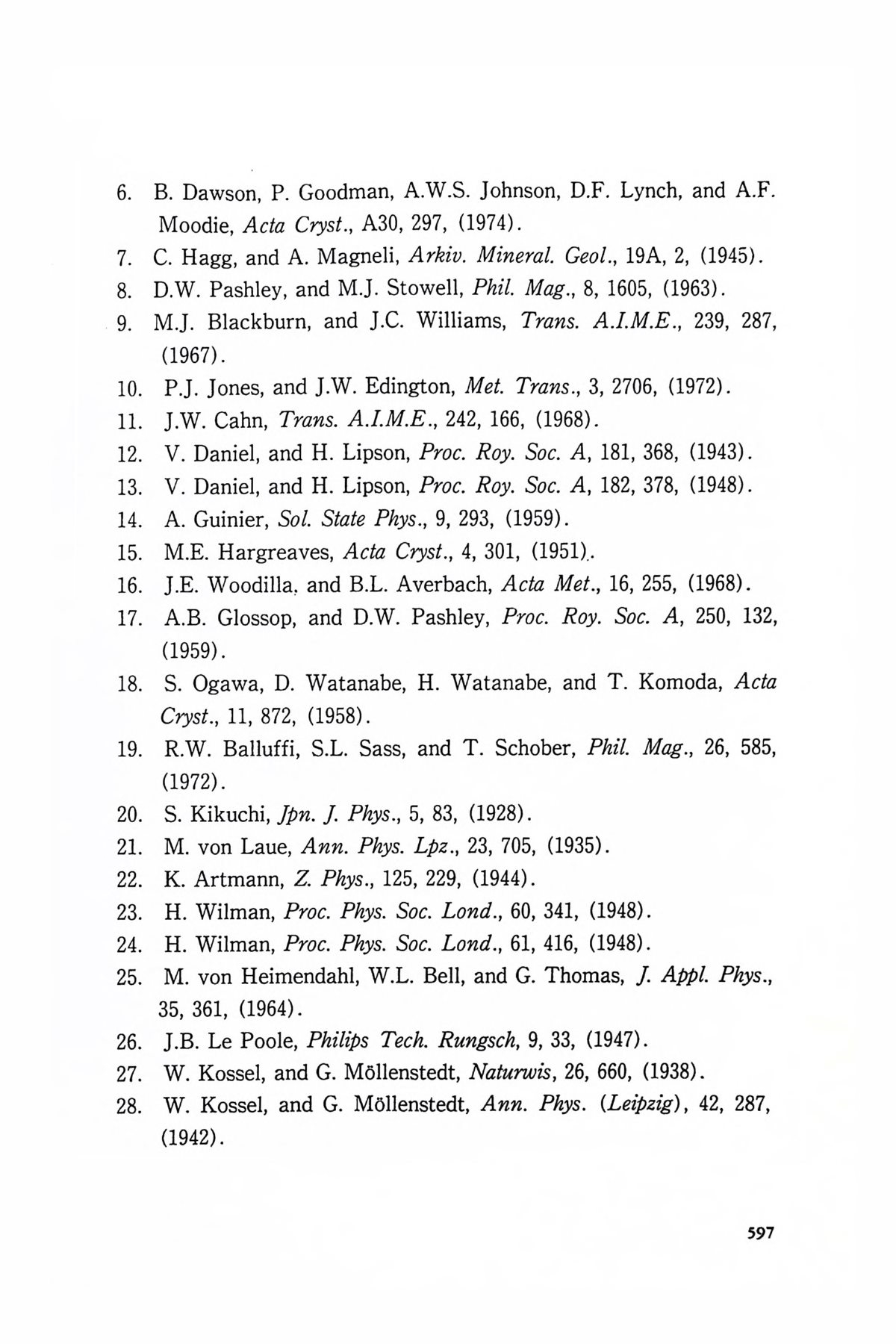 6. B. Dawson, P. Goodman, A.W.S. Johnson, D.F. Lynch, and A.F. Moodie, Acta Cryst., A30, 297, (1974).
7. C. Hagg, and A. Magneli, Arkiv. Mineral. Geol., 19A, 2, (1945).
8. D.W. Pashley, and M.J. Stowell, Phil. Mag., 8, 1605, (1963).
9. M.J. Blackburn, and J.C. Williams, Trans. A.I.M.E., 239, 287, (1967).
10. P.J. Jones, and J.W. Edington, Met. Trans., 3, 2706, (1972).
11. J.W. Cahn, Trans. A.I.M.E., 242, 166, (1968).
12. V. Daniel, and H. Lipson, Proc. Roy. Soc. A, 181, 368, (1943).
13. V. Daniel, and H. Lipson, Proc. Roy. Soc. A, 182, 378, (1948).
14. A. Guinier, Sol. State Phys., 9, 293, (1959).
15. M.E. Hargreaves, Acta Cryst., 4, 301, (1951).
16. J.E. Woodilla, and B.L. Averbach, Acta Met., 16, 255, (1968).
17. A.B. Glossop, and D.W. Pashley, Proc. Roy. Soc. A, 250, 132, (1959).
18. S. Ogawa, D. Watanabe, H. Watanabe, and T. Komoda, Acta Cryst., 11, 872, (1958).
19. R.W. Balluffi, S.L. Sass, and T. Schober, Phil. Mag., 26, 585, (1972).
20. S. Kikuchi, Jpn. J. Phys., 5, 83, (1928).
21. M. von Laue, Ann. Phys. Lpz., 23, 705, (1935).
22. K. Artmann, Z. Phys., 125, 229, (1944).
23. H. Wilman, Proc. Phys. Soc. Lond., 60, 341, (1948).
24. H. Wilman, Proc. Phys. Soc. Lond., 61, 416, (1948).
25. M. von Heimendahl, W.L. Bell, and G. Thomas, J. Appl. Phys., 35, 361, (1964).
26. J.B. Le Poole, Philips Tech. Rungsch, 9, 33, (1947).
27. W. Kossel, and G. Möllenstedt, Naturwis, 26, 660, (1938).
28. W. Kossel, and G. Möllenstedt, Ann. Phys. (Leipzig), 42, 287, (1942).

597